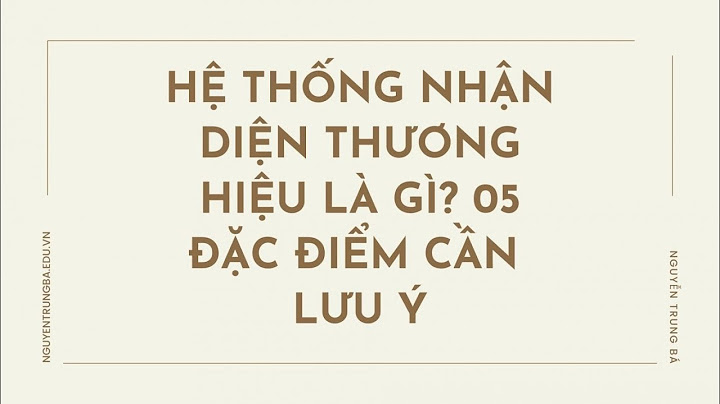 HỆ THỐNG NHẬN DIỆN THƯƠNG HIỆU LÀ GÌ? 05 ĐẶC ĐIỂM CẦN LƯU Ý

NGUYENTRUNGBA.EDU.VN

NGUYỄN TRUNG BÁ